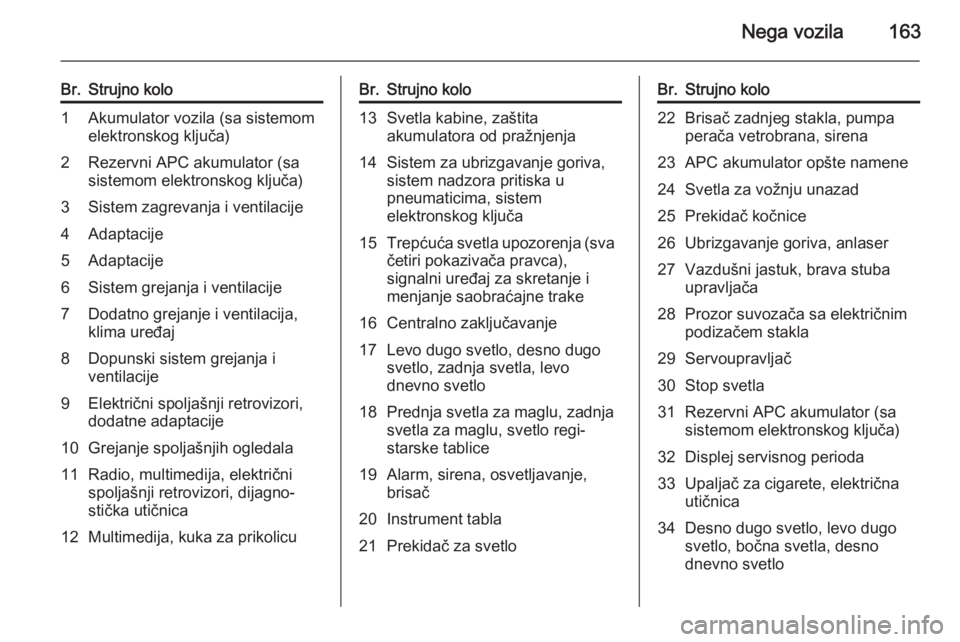 Nega vozila 163

| Br. | Strujno kolo |
|---|---|
| 1 | Akumulator vozila (sa sistemom elektronskog ključa) |
| 2 | Rezervni APC akumulator (sa sistemom elektronskog ključa) |
| 3 | Sistem zagrevanja i ventilacije |
| 4 | Adaptacije |
| 5 | Adaptacije |
| 6 | Sistem grejanja i ventilacije |
| 7 | Dodatno grejanje i ventilacija, klima uređaj |
| 8 | Dopunski sistem grejanja i ventilacije |
| 9 | Električni spoljašnji retrovizori, dodatne adaptacije |
| 10 | Grejanje spoljašnjih ogledala |
| 11 | Radio, multimedija, električni spoljašnji retrovizori, dijagnostička utičnica |
| 12 | Multimedija, kuka za prikolicu |

| Br. | Strujno kolo |
|---|---|
| 13 | Svetla kabine, zaštita akumulatora od pražnjenja |
| 14 | Sistem za ubrizgavanje goriva, sistem nadzora pritiska u pneumaticima, sistem elektronskog ključa |
| 15 | Trepćuća svetla upozorenja (sva četiri pokazivača pravca), signalni uređaj za skretanje i menjanje saobraćajne trake |
| 16 | Centralno zaključavanje |
| 17 | Levo dugo svetlo, desno dugo svetlo, zadnja svetla, levo dnevno svetlo |
| 18 | Prednja svetla za maglu, zadnja svetla za maglu, svetlo registarske tablice |
| 19 | Alarm, sirena, osvetljavanje, brisač |
| 20 | Instrument tabla |
| 21 | Prekidač za svetlo |

| Br. | Strujno kolo |
|---|---|
| 22 | Brisač zadnjeg stakla, pumpa perača vetrobrana, sirena |
| 23 | APC akumulator opšte namene |
| 24 | Svetla za vožnju unazad |
| 25 | Prekidač kočnice |
| 26 | Ubrizgavanje goriva, anlaser |
| 27 | Vazdušni jastuk, brava stuba upravljača |
| 28 | Prozor suvozača sa električnim podizačem stakla |
| 29 | Servoupravljač |
| 30 | Stop svetla |
| 31 | Rezervni APC akumulator (sa sistemom elektronskog ključa) |
| 32 | Displej servisnog perioda |
| 33 | Upaljač za cigarete, električna utičnica |
| 34 | Desno dugo svetlo, levo dugo svetlo, bočna svetla, desno dnevno svetlo |

carmanualsonline.info